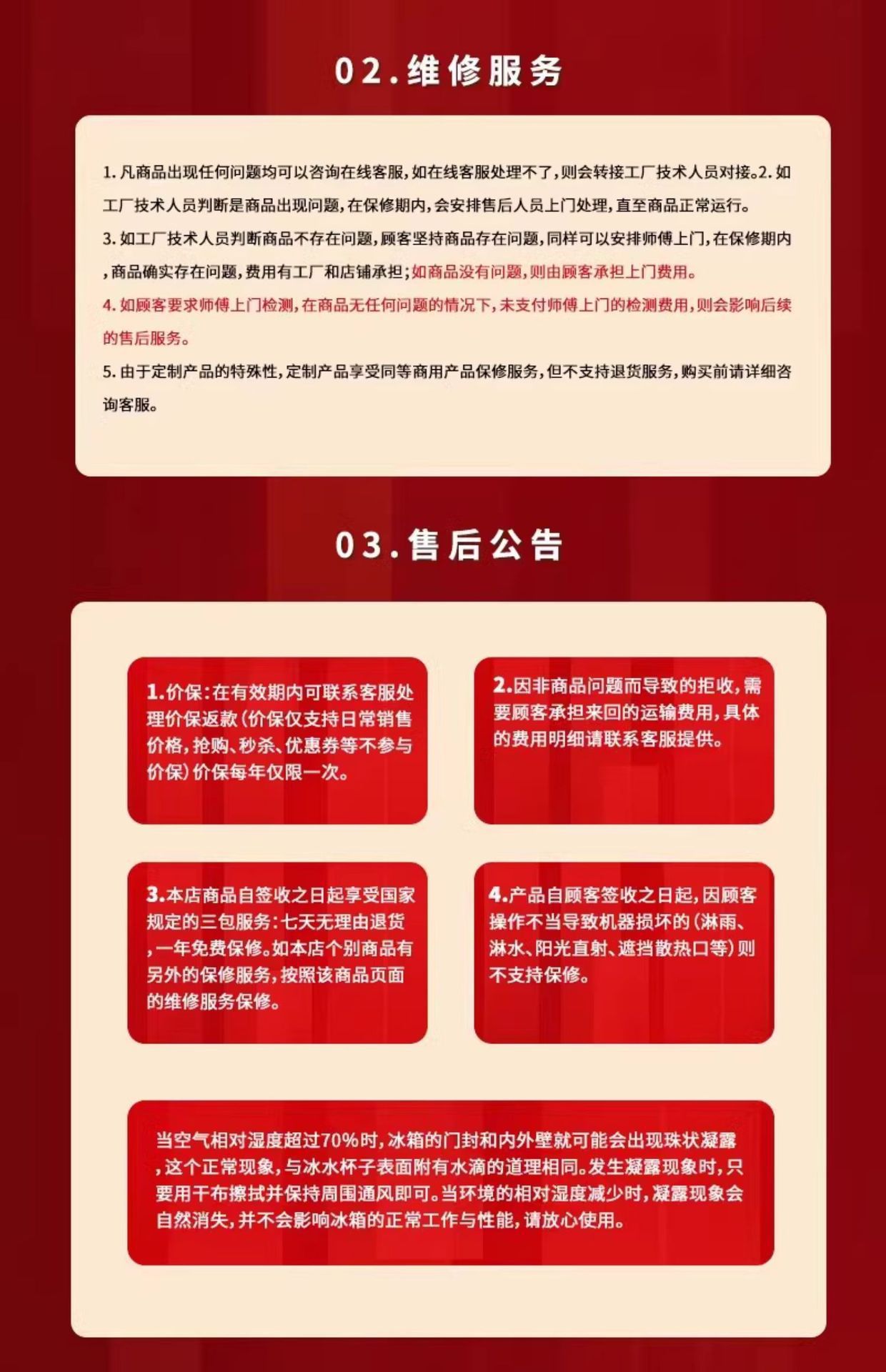 02.维修服务

1. 凡商品出现任何问题均可以咨询在线客服，如在线客服处理不了，则会转接工厂技术人员对接。2. 如工厂技术人员判断是商品出现问题，在保修期内，会安排售后人员上门处理，直至商品正常运行。
3. 如工厂技术人员判断商品不存在问题，顾客坚持商品存在问题，同样可以安排师傅上门，在保修期内，商品确实存在问题，费用有工厂和店铺承担；如商品没有问题，则由顾客承担上门费用。
4. 如顾客要求师傅上门检测，在商品无任何问题的情况下，未支付师傅上门的检测费用，则会影响后续的售后服务。
5. 由于定制产品的特殊性，定制产品享受同等商用产品保修服务，但不支持退货服务，购买前请详细咨询客服。

03.售后公告

1.价保：在有效期内可联系客服处理价保返款（价保仅支持日常销售价格，抢购、秒杀、优惠券等不参与价保）价保每年仅限一次。

2.因非商品问题而导致的拒收，需要顾客承担来回的运输费用，具体的费用明细请联系客服提供。

3.本店商品自签收之日起享受国家规定的三包服务：七天无理由退货，一年免费保修。如本店个别商品有另外的保修服务，按照该商品页面的维修服务保修。

4.产品自顾客签收之日起，因顾客操作不当导致机器损坏的（淋雨、淋水、阳光直射、遮挡散热口等）则不支持保修。

当空气相对湿度超过70%时，冰箱的门封和内外壁就可能会出现珠状凝露，这个正常现象，与冰水杯子表面附有水滴的道理相同。发生凝露现象时，只要用干布擦拭并保持周围通风即可。当环境的相对湿度减少时，凝露现象会自然消失，并不会影响冰箱的正常工作与性能，请放心使用。